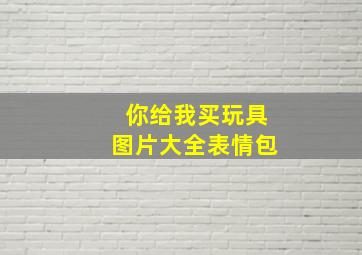 你给我买玩具
图片大全表情包